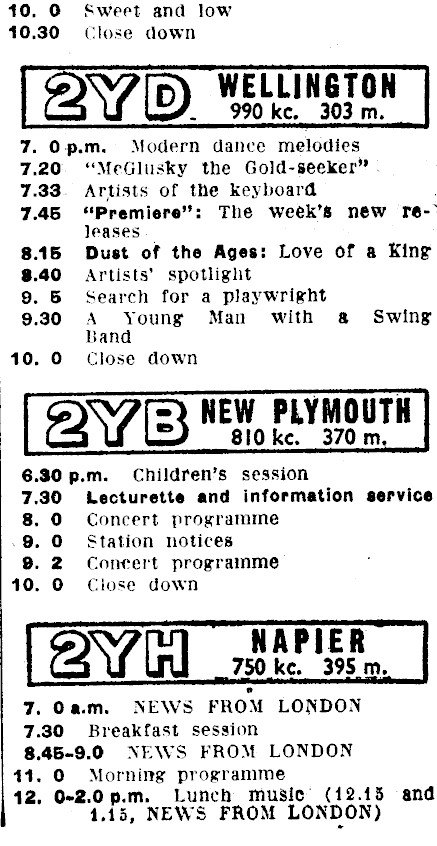 10. 0 Sweet and low
10.30 Close down

2YD WELLINGTON
990 kc. 303 m.

7. 0 p.m. Modern dance melodies
7.20 "McGlusky the Gold-seeker"
7.33 Artists of the keyboard
7.45 "Premiere": The week's new releases
8.15 Dust of the Ages: Love of a King
8.40 Artists' spotlight
9. 5 Search for a playwright
9.30 A Young Man with a Swing Band
10. 0 Close down

2YB NEW PLYMOUTH
810 kc. 370 m.

6.30 p.m. Children's session
7.30 Lecturette and information service
8. 0 Concert programme
9. 0 Station notices
9. 2 Concert programme
10. 0 Close down

2YH NAPIER
750 kc. 395 m.

7. 0 a.m. NEWS FROM LONDON
7.30 Breakfast session
8.45-9.0 NEWS FROM LONDON
11. 0 Morning programme
12. 0-2.0 p.m. Lunch music (12.15 and 1.15, NEWS FROM LONDON)